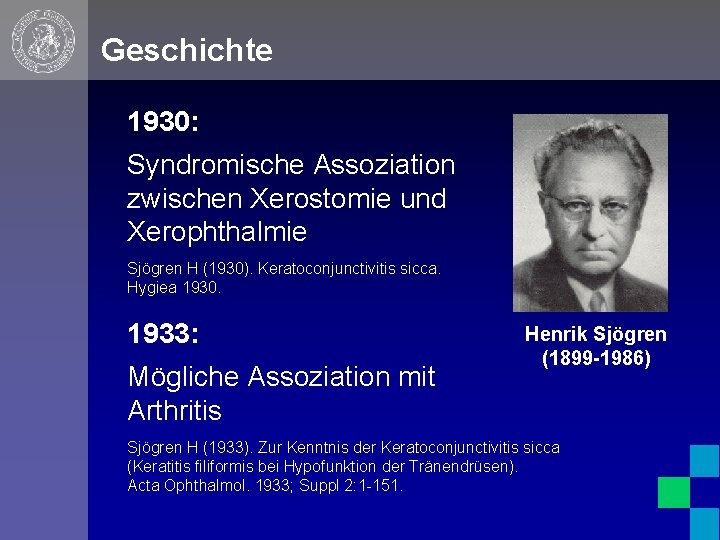 Geschichte

1930:

Syndromische Assoziation zwischen Xerostomie und Xerophthalmie

Sjögren H (1930). Keratoconjunctivitis sicca. Hygiea 1930.

1933:

Mögliche Assoziation mit Arthritis

Sjögren H (1933). Zur Kenntnis der Keratoconjunctivitis sicca (Keratitis filiformis bei Hypofunktion der Tränendrüsen). Acta Ophthalmol. 1933; Suppl 2:1-151.

Henrik Sjögren (1899-1986)